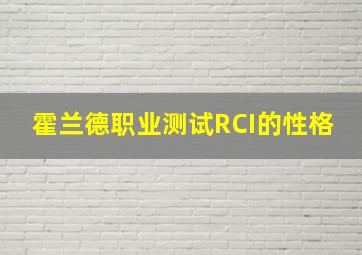 霍兰德职业测试RCI的性格